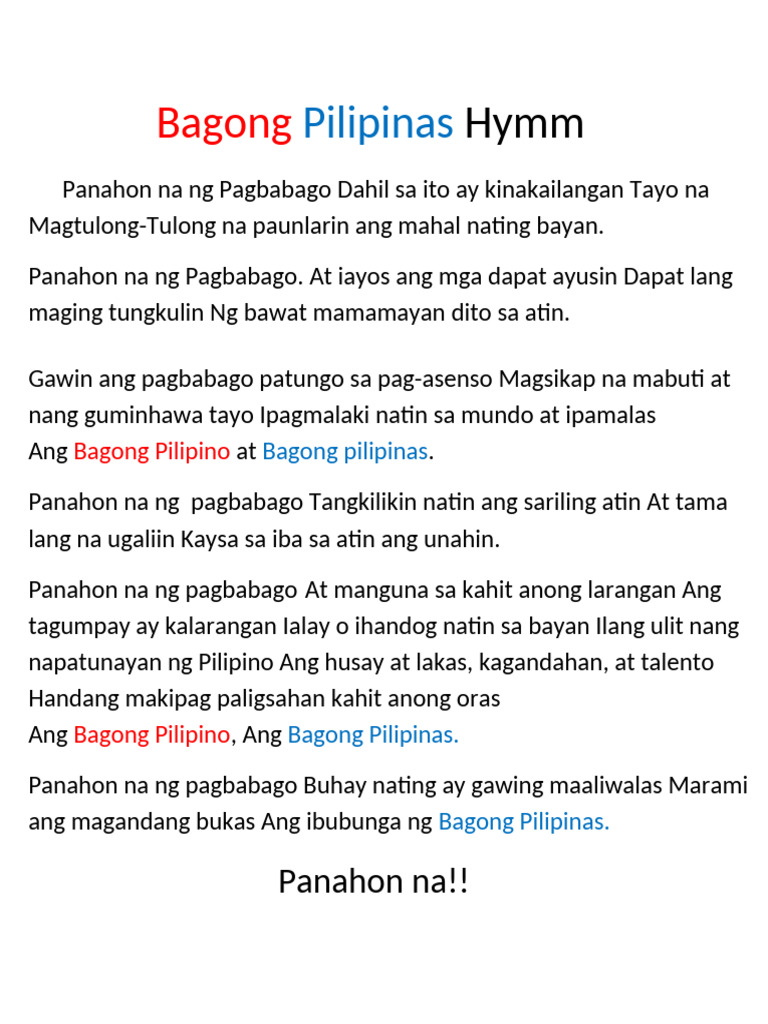 Bagong Pilipinas Hymm

Panahon na ng Pagbabago Dahil sa ito ay kinakailangan Tayo na Magtulong-Tulong na paunlarin ang mahal nating bayan.

Panahon na ng Pagbabago. At iayos ang mga dapat ayusin Dapat lang maging tungkulin Ng bawat mamamayan dito sa atin.

Gawin ang pagbabago patungo sa pag-asenso Magsikap na mabuti at nang guminhawa tayo Ipagmalaki natin sa mundo at ipamalas Ang Bagong Pilipino at Bagong pilipinas.

Panahon na ng pagbabago Tangkilikin natin ang sariling atin At tama lang na ugaliin Kaysa sa iba sa atin ang unahin.

Panahon na ng pagbabago At manguna sa kahit anong larangan Ang tagumpay ay kalarangan Ialay o ihandog natin sa bayan Ilang ulit nang napatunayan ng Pilipino Ang husay at lakas, kagandahan, at talento Handang makipag paligsahan kahit anong oras Ang Bagong Pilipino, Ang Bagong Pilipinas.

Panahon na ng pagbabago Buhay nating ay gawing maaliwalas Marami ang magandang bukas Ang ibubunga ng Bagong Pilipinas.

Panahon na!!